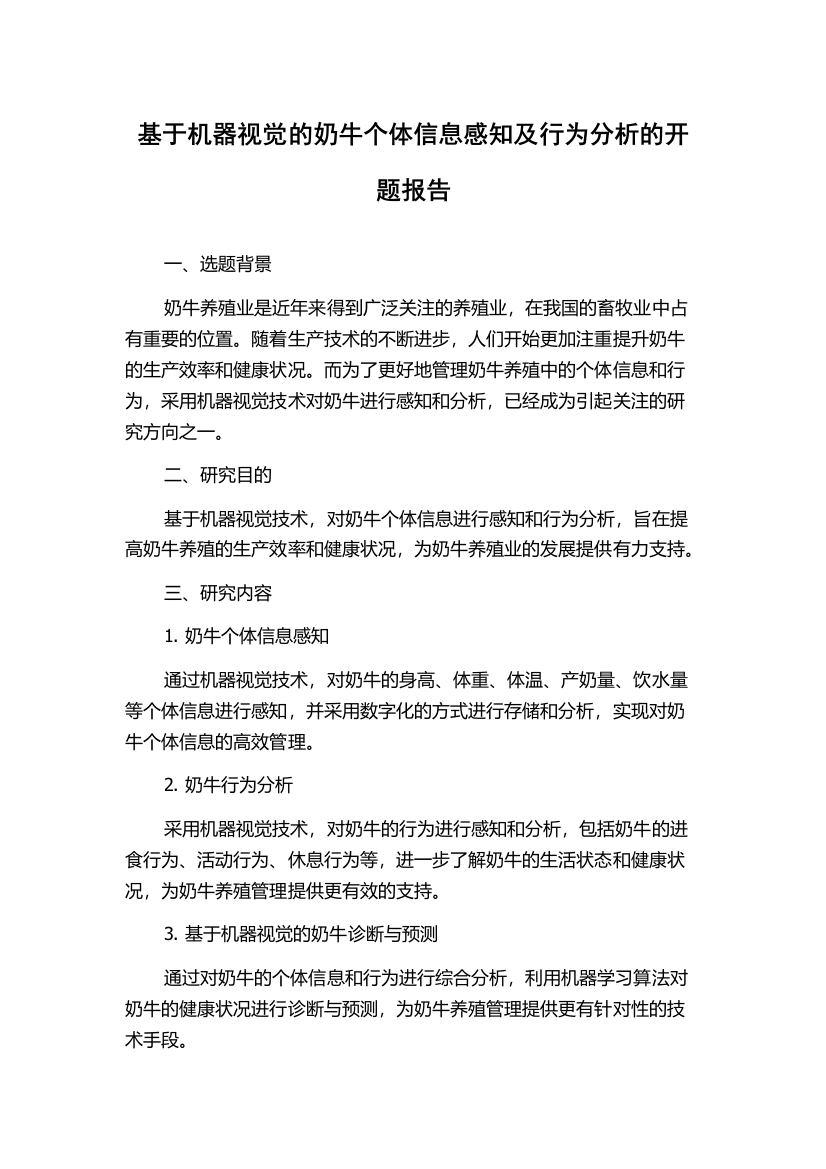 基于机器视觉的奶牛个体信息感知及行为分析的开题报告

一、选题背景

奶牛养殖业是近年来得到广泛关注的养殖业，在我国的畜牧业中占有重要的位置。随着生产技术的不断进步，人们开始更加注重提升奶牛的生产效率和健康状况。而为了更好地管理奶牛养殖中的个体信息和行为，采用机器视觉技术对奶牛进行感知和分析，已经成为引起关注的研究方向之一。

二、研究目的

基于机器视觉技术，对奶牛个体信息进行感知和行为分析，旨在提高奶牛养殖的生产效率和健康状况，为奶牛养殖业的发展提供有力支持。

三、研究内容

1. 奶牛个体信息感知

通过机器视觉技术，对奶牛的身高、体重、体温、产奶量、饮水量等个体信息进行感知，并采用数字化的方式进行存储和分析，实现对奶牛个体信息的高效管理。

2. 奶牛行为分析

采用机器视觉技术，对奶牛的行为进行感知和分析，包括奶牛的进食行为、活动行为、休息行为等，进一步了解奶牛的生活状态和健康状况，为奶牛养殖管理提供更有效的支持。

3. 基于机器视觉的奶牛诊断与预测

通过对奶牛的个体信息和行为进行综合分析，利用机器学习算法对奶牛的健康状况进行诊断与预测，为奶牛养殖管理提供更有针对性的技术手段。